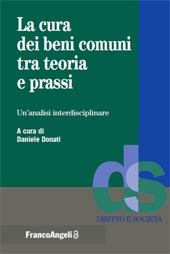 La cura dei beni comuni tra teoria e prassi

Un'analisi interdisciplinare

A cura di
Daniele Donati

ds

DIRITTO E SOCIETÀ

FrancoAngeli